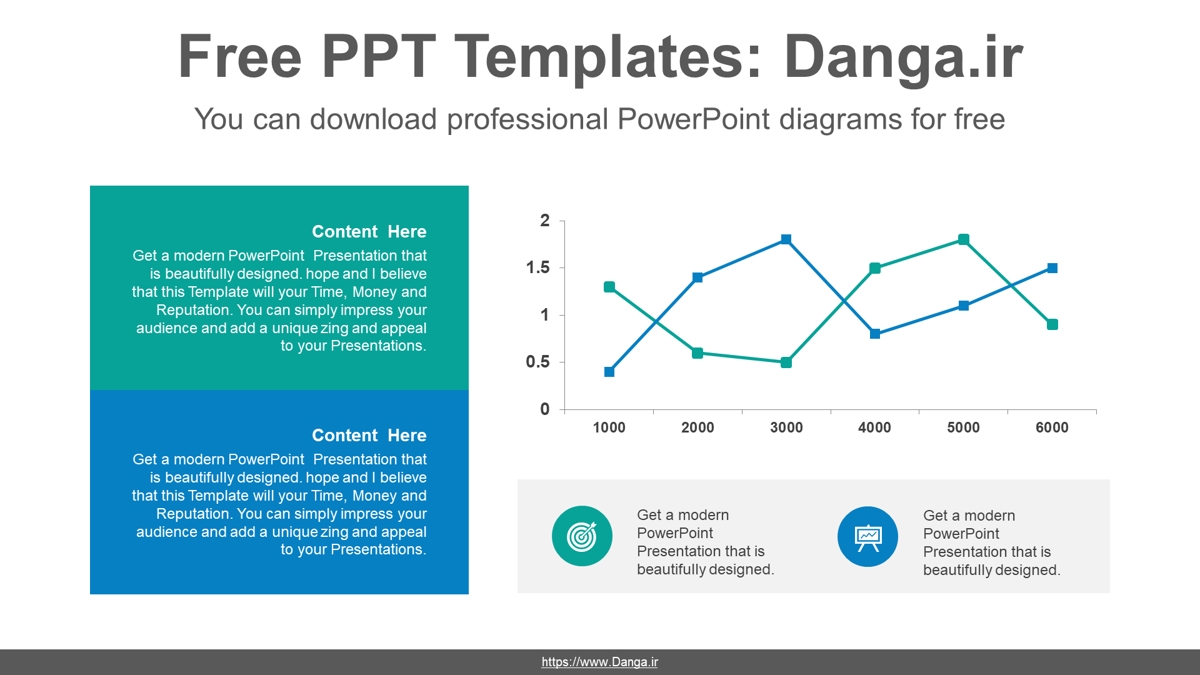 Free PPT Templates: Danga.ir

You can download professional PowerPoint diagrams for free

Content Here

Get a modern PowerPoint Presentation that is beautifully designed. hope and I believe that this Template will your Time, Money and Reputation. You can simply impress your audience and add a unique zing and appeal to your Presentations.

Content Here

Get a modern PowerPoint Presentation that is beautifully designed. hope and I believe that this Template will your Time, Money and Reputation. You can simply impress your audience and add a unique zing and appeal to your Presentations.

2
1.5
1
0.5
0
1000 2000 3000 4000 5000 6000

Get a modern PowerPoint Presentation that is beautifully designed.

Get a modern PowerPoint Presentation that is beautifully designed.

https://www.Danga.ir